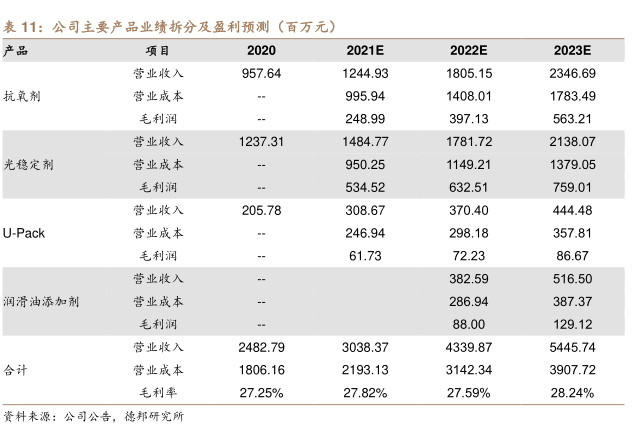 表 11：公司主要产品业绩拆分及盈利预测（百万元）

| 产品 | 项目 | 2020 | 2021E | 2022E | 2023E |
|---|---|---|---|---|---|
| 抗氧剂 | 营业收入 | 957.64 | 1244.93 | 1805.15 | 2346.69 |
| | 营业成本 | -- | 995.94 | 1408.01 | 1783.49 |
| | 毛利润 | -- | 248.99 | 397.13 | 563.21 |
| 光稳定剂 | 营业收入 | 1237.31 | 1484.77 | 1781.72 | 2138.07 |
| | 营业成本 | -- | 950.25 | 1149.21 | 1379.05 |
| | 毛利润 | -- | 534.52 | 632.51 | 759.01 |
| U-Pack | 营业收入 | 205.78 | 308.67 | 370.40 | 444.48 |
| | 营业成本 | -- | 246.94 | 298.18 | 357.81 |
| | 毛利润 | -- | 61.73 | 72.23 | 86.67 |
| 润滑油添加剂 | 营业收入 | -- | | 382.59 | 516.50 |
| | 营业成本 | -- | | 286.94 | 387.37 |
| | 毛利润 | -- | | 88.00 | 129.12 |
| 合计 | 营业收入 | 2482.79 | 3038.37 | 4339.87 | 5445.74 |
| | 营业成本 | 1806.16 | 2193.13 | 3142.34 | 3907.72 |
| | 毛利率 | 27.25% | 27.82% | 27.59% | 28.24% |

资料来源：公司公告，德邦研究所